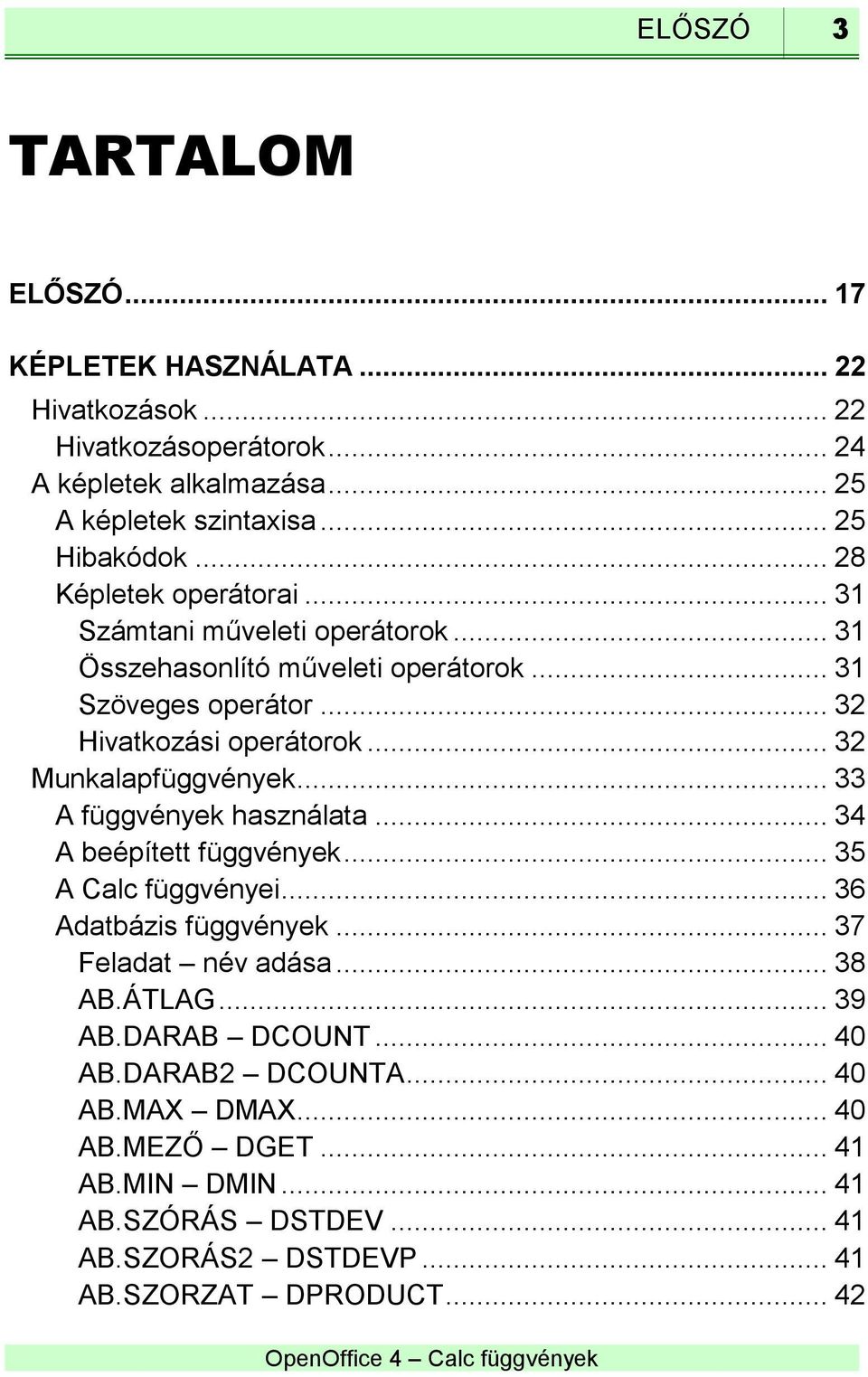 ELŐSZÓ 3

TARTALOM

ELŐSZÓ ... 17

KÉPLETEK HASZNÁLATA ... 22

Hivatkozások ... 22
Hivatkozásoperátorok ... 24
A képletek alkalmazása ... 25
A képletek szintaxisa ... 25
Hibakódok ... 28
Képletek operátorai ... 31
Számtani műveleti operátorok ... 31
Összehasonlító műveleti operátorok ... 31
Szöveges operátor ... 32
Hivatkozási operátorok ... 32
Munkalapfüggvények ... 33
A függvények használata ... 34
A beépített függvények ... 35
A Calc függvényei ... 36
Adatbázis függvények ... 37
Feladat – név adása ... 38
AB.ÁTLAG ... 39
AB.DARAB – DCOUNT ... 40
AB.DARAB2 – DCOUNTA ... 40
AB.MAX – DMAX ... 40
AB.MEZŐ – DGET ... 41
AB.MIN – DMIN ... 41
AB.SZÓRÁS – DSTDEV ... 41
AB.SZORÁS2 – DSTDEVP ... 41
AB.SZORZAT – DPRODUCT ... 42

OpenOffice 4 – Calc függvények